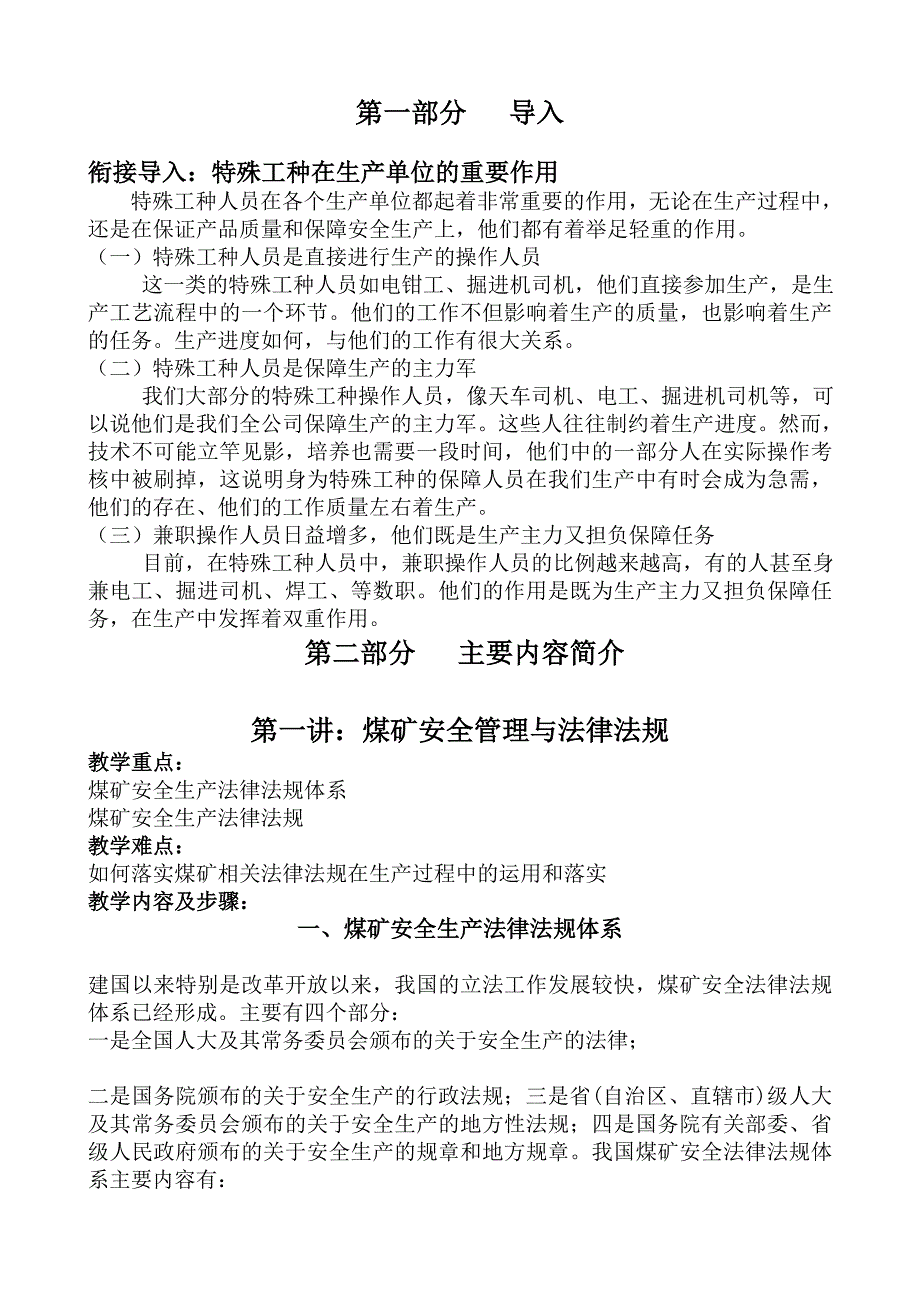 第一部分　导入

衔接导入：特殊工种在生产单位的重要作用

特殊工种人员在各个生产单位都起着非常重要的作用，无论在生产过程中，还是在保证产品质量和保障安全生产上，他们都有着举足轻重的作用。

（一）特殊工种人员是直接进行生产的操作人员

这一类的特殊工种人员如电钳工、掘进机司机，他们直接参加生产，是生产工艺流程中的一个环节。他们的工作不但影响着生产的质量，也影响着生产的任务。生产进度如何，与他们的工作有很大关系。

（二）特殊工种人员是保障生产的主力军

我们大部分的特殊工种操作人员，像天车司机、电工、掘进机司机等，可以说他们是我们全公司保障生产的主力军。这些人往往制约着生产进度。然而，技术不可能立竿见影，培养也需要一段时间，他们中的一部分人在实际操作考核中被刷掉，这说明身为特殊工种的保障人员在我们生产中有时会成为急需，他们的存在、他们的工作质量左右着生产。

（三）兼职操作人员日益增多，他们既是生产主力又担负保障任务

目前，在特殊工种人员中，兼职操作人员的比例越来越高，有的人甚至身兼电工、掘进司机、焊工、等数职。他们的作用是既为生产主力又担负保障任务，在生产中发挥着双重作用。

第二部分　主要内容简介

第一讲：煤矿安全管理与法律法规

教学重点：
煤矿安全生产法律法规体系
煤矿安全生产法律法规
教学难点：
如何落实煤矿相关法律法规在生产过程中的运用和落实
教学内容及步骤：

一、煤矿安全生产法律法规体系

建国以来特别是改革开放以来，我国的立法工作发展较快，煤矿安全法律法规体系已经形成。主要有四个部分：
一是全国人大及其常务委员会颁布的关于安全生产的法律；

二是国务院颁布的关于安全生产的行政法规；三是省(自治区、直辖市)级人大及其常务委员会颁布的关于安全生产的地方性法规；四是国务院有关部委、省级人民政府颁布的关于安全生产的规章和地方规章。我国煤矿安全法律法规体系主要内容有：